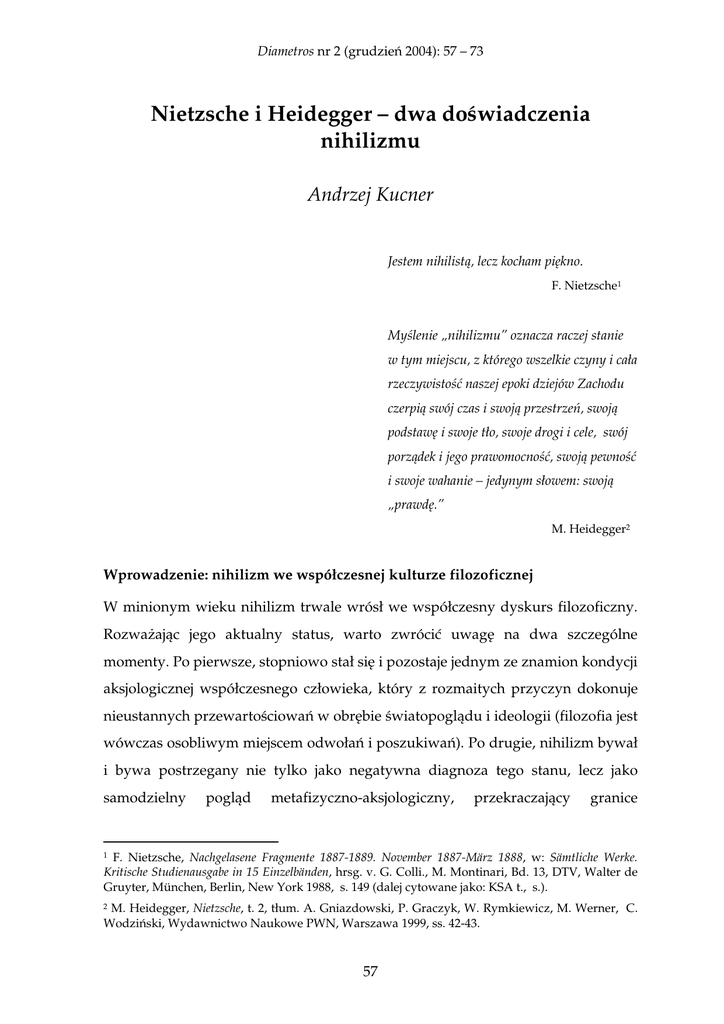 Diametros nr 2 (grudzień 2004): 57 – 73

Nietzsche i Heidegger – dwa doświadczenia nihilizmu

Andrzej Kucner

Jestem nihilistą, lecz kocham piękno.

F. Nietzsche$^1$

Myślenie „nihilizmu" oznacza raczej stanie w tym miejscu, z którego wszelkie czyny i cała rzeczywistość naszej epoki dziejów Zachodu czerpią swój czas i swoją przestrzeń, swoją podstawę i swoje tło, swoje drogi i cele, swój porządek i jego prawomocność, swoją pewność i swoje wahanie – jedynym słowem: swoją „prawdę."

M. Heidegger$^2$

Wprowadzenie: nihilizm we współczesnej kulturze filozoficznej

W minionym wieku nihilizm trwale wrósł we współczesny dyskurs filozoficzny. Rozważając jego aktualny status, warto zwrócić uwagę na dwa szczególne momenty. Po pierwsze, stopniowo stał się i pozostaje jednym ze znamion kondycji aksjologicznej współczesnego człowieka, który z rozmaitych przyczyn dokonuje nieustannych przewartościowań w obrębie światopoglądu i ideologii (filozofia jest wówczas osobliwym miejscem odwołań i poszukiwań). Po drugie, nihilizm bywał i bywa postrzegany nie tylko jako negatywna diagnoza tego stanu, lecz jako samodzielny pogląd metafizyczno-aksjologiczny, przekraczający granice

$^1$ F. Nietzsche, Nachgelasene Fragmente 1887-1889. November 1887-März 1888, w: Sämtliche Werke. Kritische Studienausgabe in 15 Einzelbänden, hrsg. v. G. Colli., M. Montinari, Bd. 13, DTV, Walter de Gruyter, München, Berlin, New York 1988, s. 149 (dalej cytowane jako: KSA t., s.).

$^2$ M. Heidegger, Nietzsche, t. 2, tłum. A. Gniazdowski, P. Graczyk, W. Rymkiewicz, M. Werner, C. Wodziński, Wydawnictwo Naukowe PWN, Warszawa 1999, ss. 42-43.

57